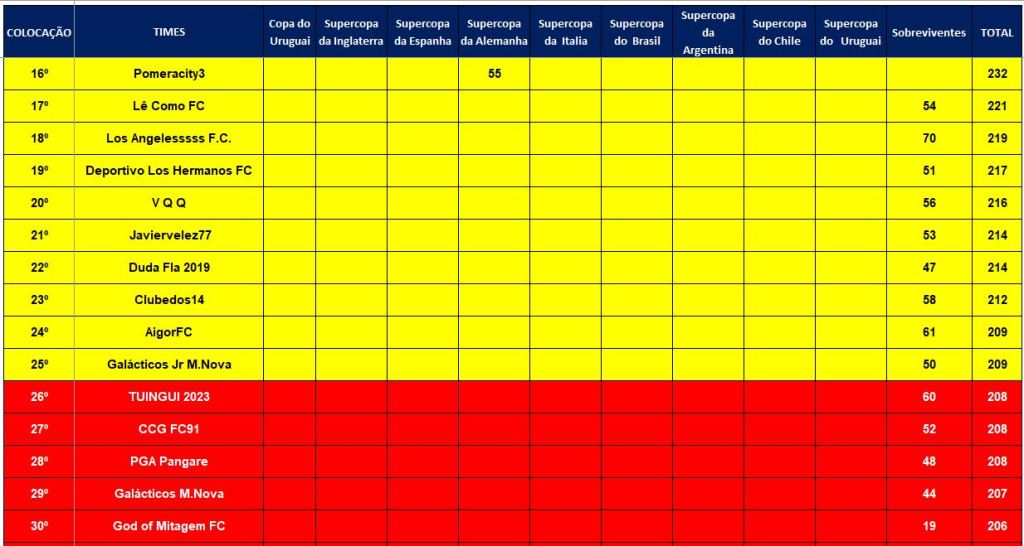 | COLOCAÇÃO | TIMES | Copa do Uruguai | Supercopa da Inglaterra | Supercopa da Espanha | Supercopa da Alemanha | Supercopa da Italia | Supercopa do Brasil | Supercopa da Argentina | Supercopa do Chile | Supercopa do Uruguai | Sobreviventes | TOTAL |
|---|---|---|---|---|---|---|---|---|---|---|---|---|
| 16º | Pomeracity3 | | | | 55 | | | | | | | 232 |
| 17º | Lê Como FC | | | | | | | | | | 54 | 221 |
| 18º | Los Angelesssss F.C. | | | | | | | | | | 70 | 219 |
| 19º | Deportivo Los Hermanos FC | | | | | | | | | | 51 | 217 |
| 20º | V Q Q | | | | | | | | | | 56 | 216 |
| 21º | Javiervelez77 | | | | | | | | | | 53 | 214 |
| 22º | Duda Fla 2019 | | | | | | | | | | 47 | 214 |
| 23º | Clubedos14 | | | | | | | | | | 58 | 212 |
| 24º | AigorFC | | | | | | | | | | 61 | 209 |
| 25º | Galácticos Jr M.Nova | | | | | | | | | | 50 | 209 |
| 26º | TUINGUI 2023 | | | | | | | | | | 60 | 208 |
| 27º | CCG FC91 | | | | | | | | | | 52 | 208 |
| 28º | PGA Pangare | | | | | | | | | | 48 | 208 |
| 29º | Galácticos M.Nova | | | | | | | | | | 44 | 207 |
| 30º | God of Mitagem FC | | | | | | | | | | 19 | 206 |